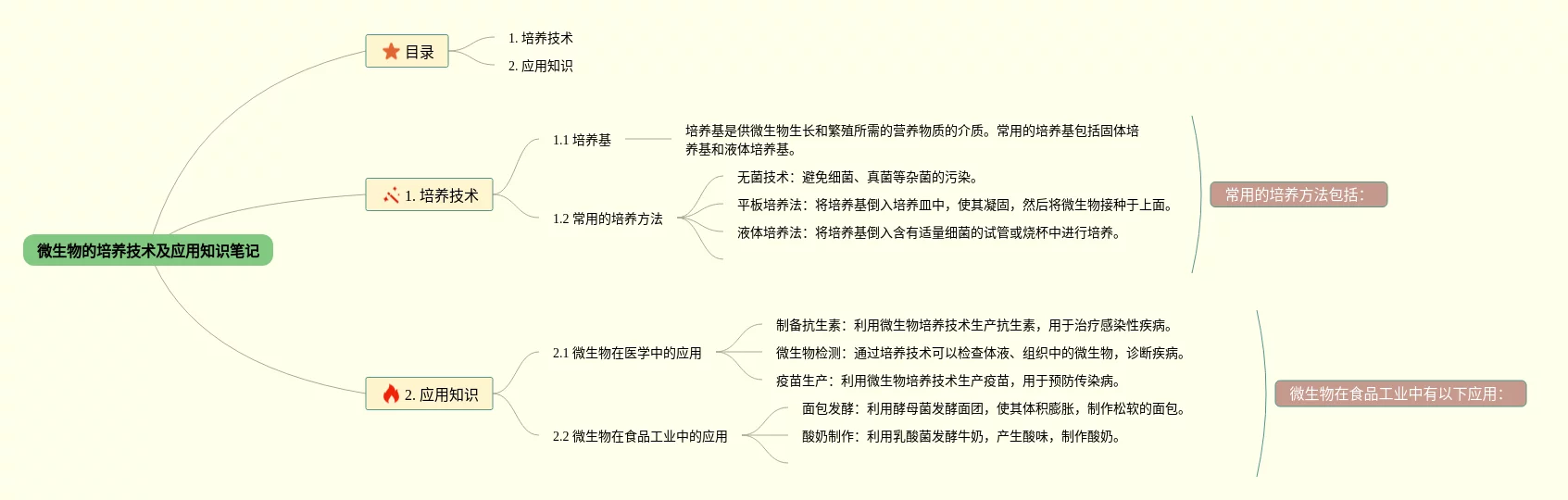 微生物的培养技术及应用知识笔记

目录

1. 培养技术

2. 应用知识

1. 培养技术

1.1 培养基

培养基是供微生物生长和繁殖所需的营养物质的介质。常用的培养基包括固体培养基和液体培养基。

1.2 常用的培养方法

无菌技术：避免细菌、真菌等杂菌的污染。

平板培养法：将培养基倒入培养皿中，使其凝固，然后将微生物接种于上面。

液体培养法：将培养基倒入含有适量细菌的试管或烧杯中进行培养。

常用的培养方法包括：

2. 应用知识

2.1 微生物在医学中的应用

制备抗生素：利用微生物培养技术生产抗生素，用于治疗感染性疾病。

微生物检测：通过培养技术可以检查体液、组织中的微生物，诊断疾病。

疫苗生产：利用微生物培养技术生产疫苗，用于预防传染病。

2.2 微生物在食品工业中的应用

面包发酵：利用酵母菌发酵面团，使其体积膨胀，制作松软的面包。

酸奶制作：利用乳酸菌发酵牛奶，产生酸味，制作酸奶。

微生物在食品工业中有以下应用：